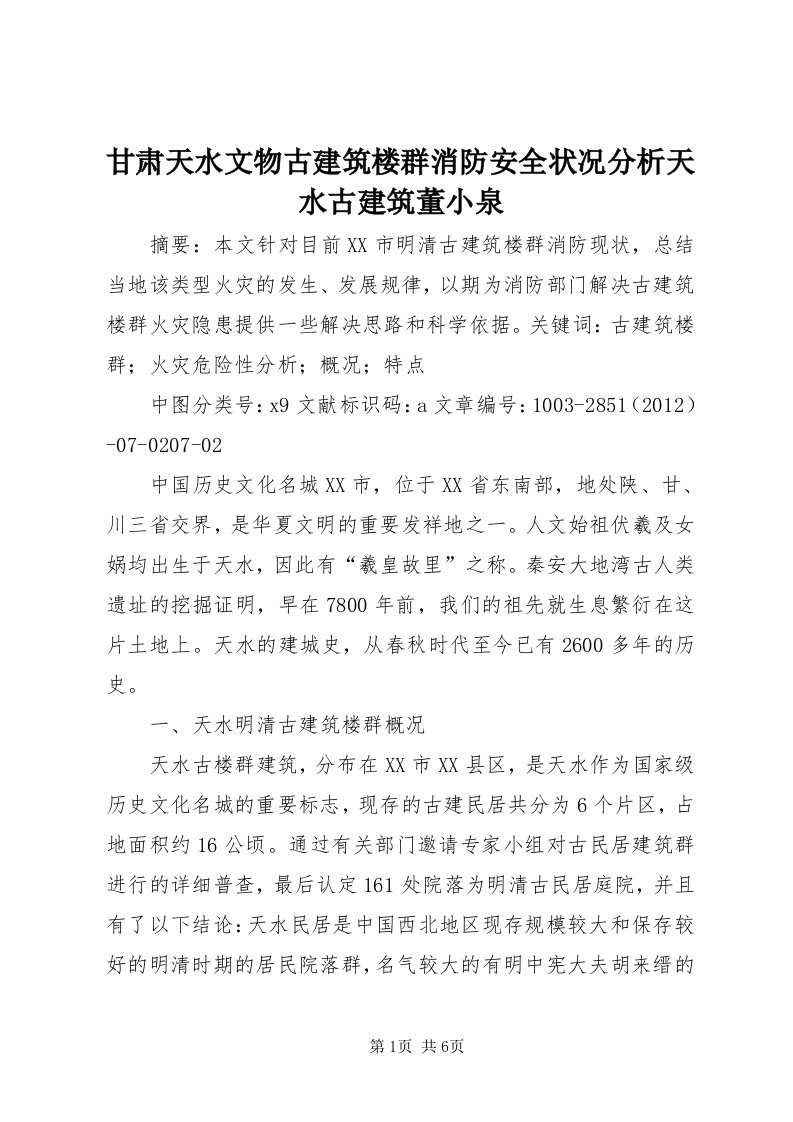 甘肃天水文物古建筑楼群消防安全状况分析天水古建筑董小泉

摘要：本文针对目前XX市明清古建筑楼群消防现状，总结当地该类型火灾的发生、发展规律，以期为消防部门解决古建筑楼群火灾隐患提供一些解决思路和科学依据。关键词：古建筑楼群；火灾危险性分析；概况；特点

中图分类号：x9 文献标识码：a 文章编号：1003-2851（2012）-07-0207-02

中国历史文化名城XX市，位于XX省东南部，地处陕、甘、川三省交界，是华夏文明的重要发祥地之一。人文始祖伏羲及女娲均出生于天水，因此有“羲皇故里”之称。秦安大地湾古人类遗址的挖掘证明，早在7800年前，我们的祖先就生息繁衍在这片土地上。天水的建城史，从春秋时代至今已有2600多年的历史。

一、天水明清古建筑楼群概况

天水古楼群建筑，分布在XX市XX县区，是天水作为国家级历史文化名城的重要标志，现存的古建民居共分为6个片区，占地面积约16公顷。通过有关部门邀请专家小组对古民居建筑群进行的详细普查，最后认定161处院落为明清古民居庭院，并且有了以下结论：天水民居是中国西北地区现存规模较大和保存较好的明清时期的居民院落群，名气较大的有明中宪大夫胡来缙的

第1页 共6页